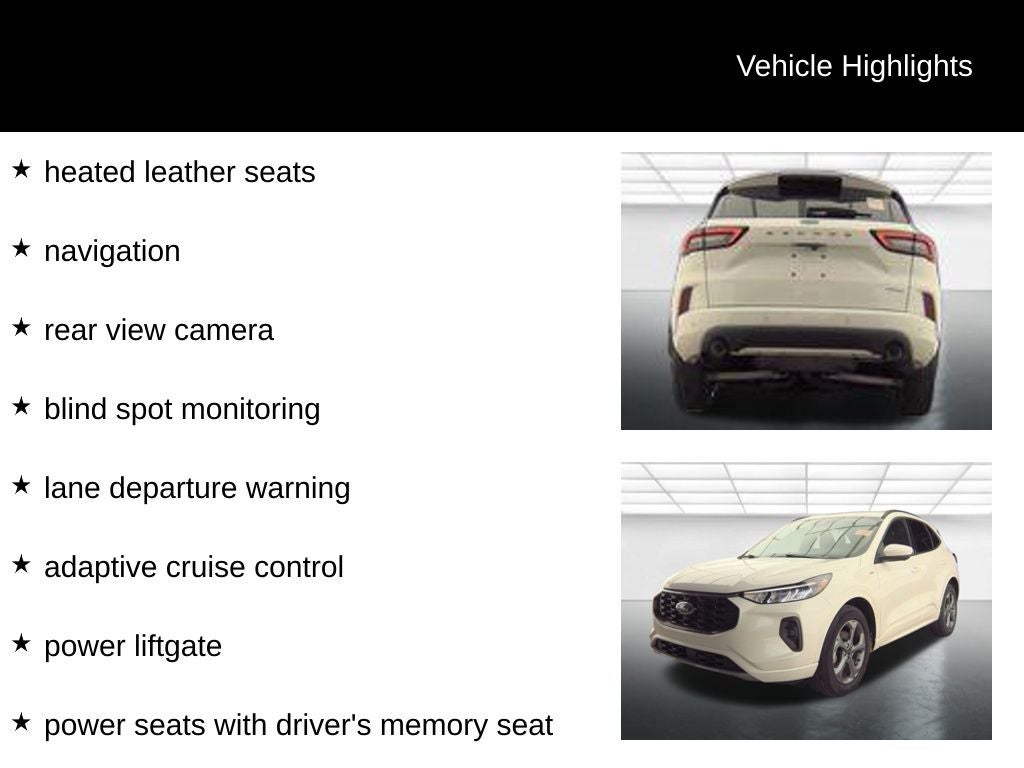 Vehicle Highlights

★ heated leather seats

★ navigation

★ rear view camera

★ blind spot monitoring

★ lane departure warning

★ adaptive cruise control

★ power liftgate

★ power seats with driver's memory seat